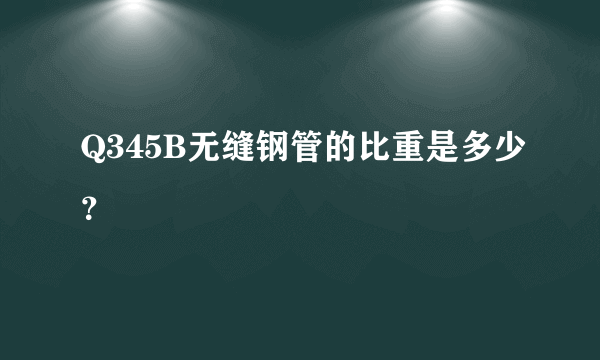 Q345B无缝钢管的比重是多少？